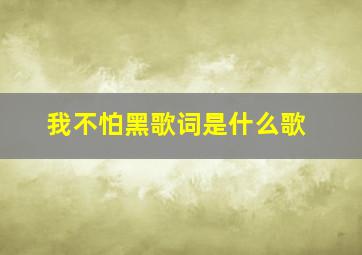 我不怕黑歌词是什么歌